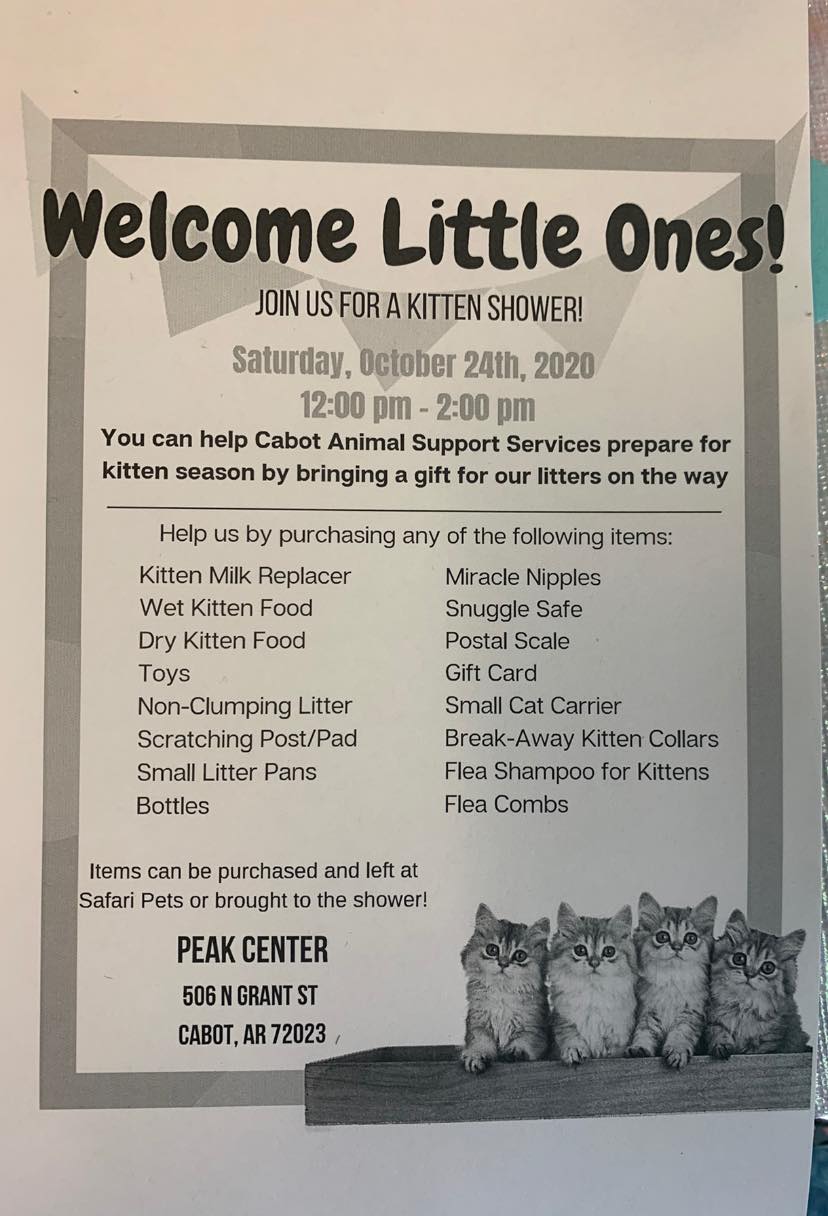 Welcome Little Ones!

JOIN US FOR A KITTEN SHOWER!

Saturday, October 24th, 2020
12:00 pm - 2:00 pm

You can help Cabot Animal Support Services prepare for kitten season by bringing a gift for our litters on the way

Help us by purchasing any of the following items:

Kitten Milk Replacer
Wet Kitten Food
Dry Kitten Food
Toys
Non-Clumping Litter
Scratching Post/Pad
Small Litter Pans
Bottles

Miracle Nipples
Snuggle Safe
Postal Scale
Gift Card
Small Cat Carrier
Break-Away Kitten Collars
Flea Shampoo for Kittens
Flea Combs

Items can be purchased and left at Safari Pets or brought to the shower!

PEAK CENTER
506 N GRANT ST
CABOT, AR 72023